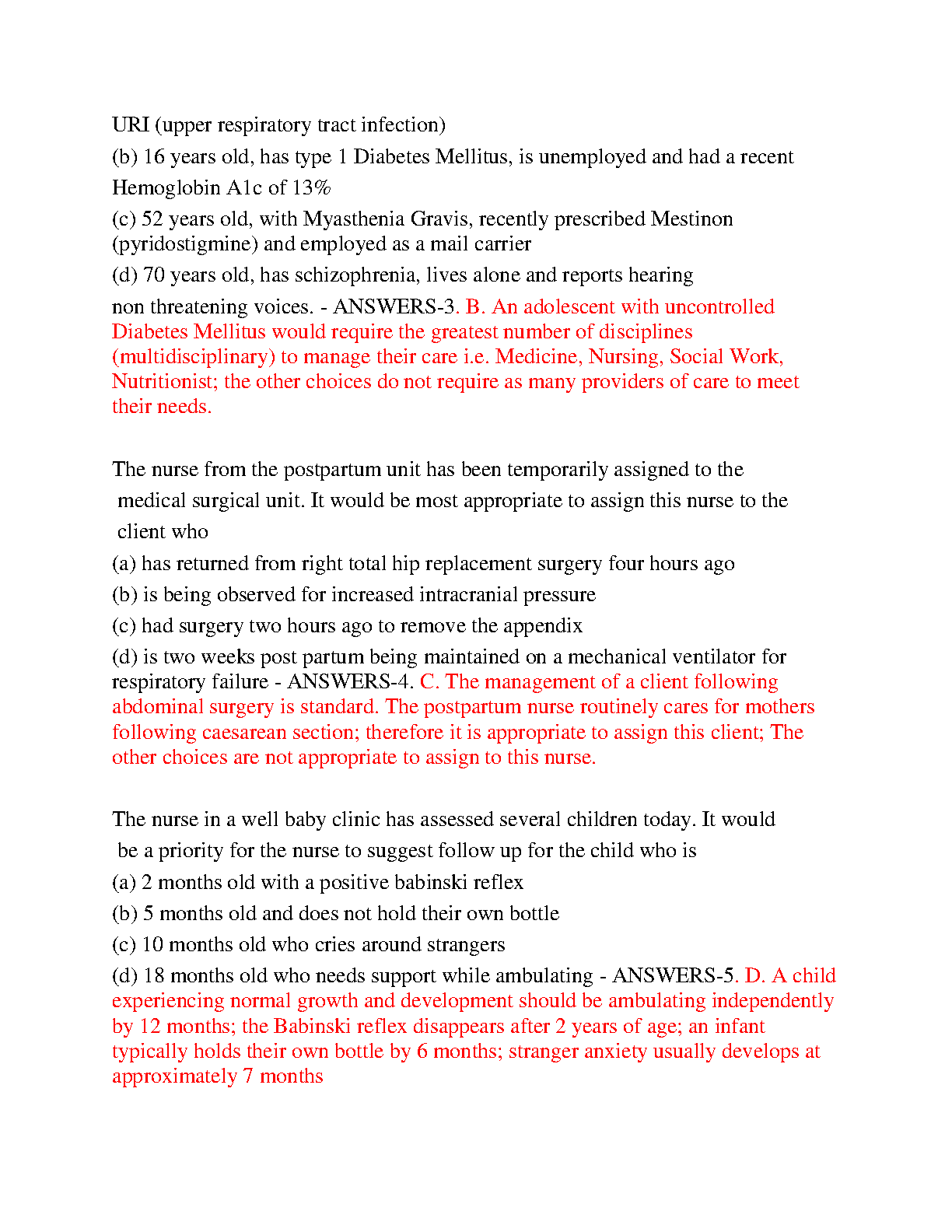 URI (upper respiratory tract infection)

(b) 16 years old, has type 1 Diabetes Mellitus, is unemployed and had a recent Hemoglobin A1c of 13%

(c) 52 years old, with Myasthenia Gravis, recently prescribed Mestinon (pyridostigmine) and employed as a mail carrier

(d) 70 years old, has schizophrenia, lives alone and reports hearing non threatening voices. - ANSWERS-3. B. An adolescent with uncontrolled Diabetes Mellitus would require the greatest number of disciplines (multidisciplinary) to manage their care i.e. Medicine, Nursing, Social Work, Nutritionist; the other choices do not require as many providers of care to meet their needs.

The nurse from the postpartum unit has been temporarily assigned to the medical surgical unit. It would be most appropriate to assign this nurse to the client who

(a) has returned from right total hip replacement surgery four hours ago

(b) is being observed for increased intracranial pressure

(c) had surgery two hours ago to remove the appendix

(d) is two weeks post partum being maintained on a mechanical ventilator for respiratory failure - ANSWERS-4. C. The management of a client following abdominal surgery is standard. The postpartum nurse routinely cares for mothers following caesarean section; therefore it is appropriate to assign this client; The other choices are not appropriate to assign to this nurse.

The nurse in a well baby clinic has assessed several children today. It would be a priority for the nurse to suggest follow up for the child who is

(a) 2 months old with a positive babinski reflex

(b) 5 months old and does not hold their own bottle

(c) 10 months old who cries around strangers

(d) 18 months old who needs support while ambulating - ANSWERS-5. D. A child experiencing normal growth and development should be ambulating independently by 12 months; the Babinski reflex disappears after 2 years of age; an infant typically holds their own bottle by 6 months; stranger anxiety usually develops at approximately 7 months